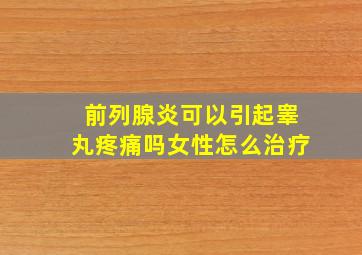 前列腺炎可以引起睾丸疼痛吗女性怎么治疗